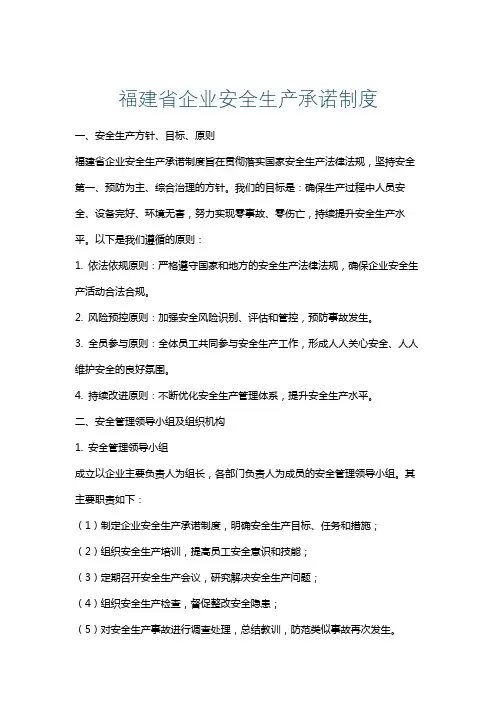 福建省企业安全生产承诺制度

一、安全生产方针、目标、原则

福建省企业安全生产承诺制度旨在贯彻落实国家安全生产法律法规，坚持安全第一、预防为主、综合治理的方针。我们的目标是：确保生产过程中人员安全、设备完好、环境无害，努力实现零事故、零伤亡，持续提升安全生产水平。以下是我们遵循的原则：

1. 依法依规原则：严格遵守国家和地方的安全生产法律法规，确保企业安全生产活动合法合规。

2. 风险预控原则：加强安全风险识别、评估和管控，预防事故发生。

3. 全员参与原则：全体员工共同参与安全生产工作，形成人人关心安全、人人维护安全的良好氛围。

4. 持续改进原则：不断优化安全生产管理体系，提升安全生产水平。

二、安全管理领导小组及组织机构

1. 安全管理领导小组

成立以企业主要负责人为组长，各部门负责人为成员的安全管理领导小组。其主要职责如下：

（1）制定企业安全生产承诺制度，明确安全生产目标、任务和措施；

（2）组织安全生产培训，提高员工安全意识和技能；

（3）定期召开安全生产会议，研究解决安全生产问题；

（4）组织安全生产检查，督促整改安全隐患；

（5）对安全生产事故进行调查处理，总结教训，防范类似事故再次发生。